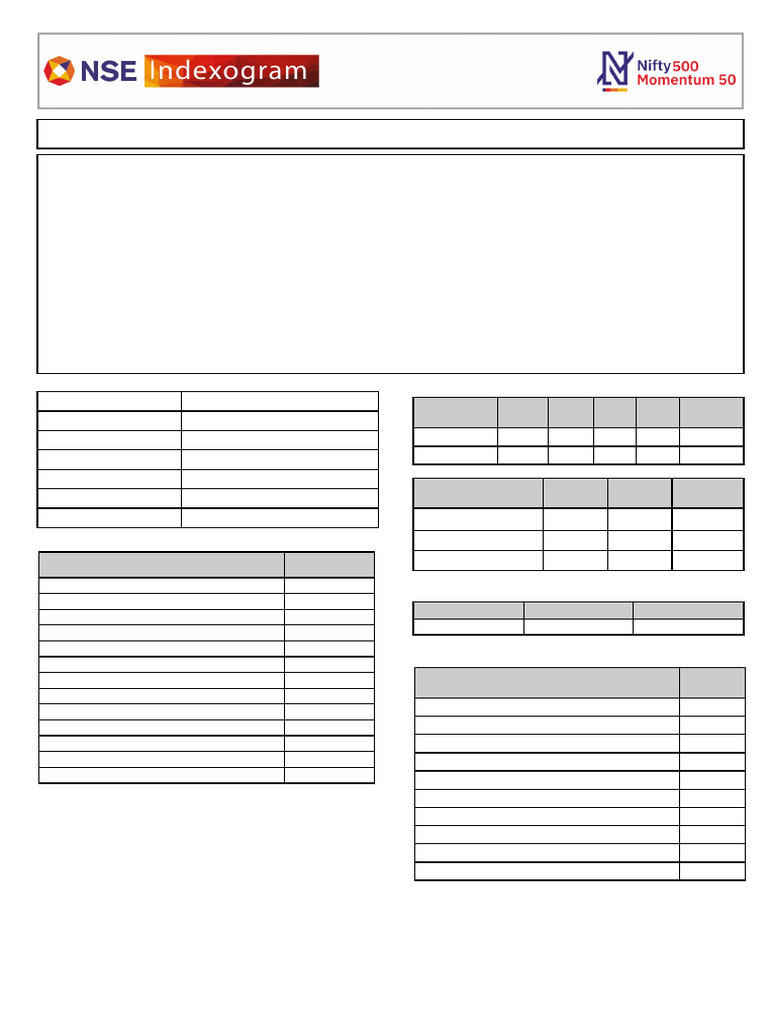 NSE Indexogram

Nifty500 Momentum 50